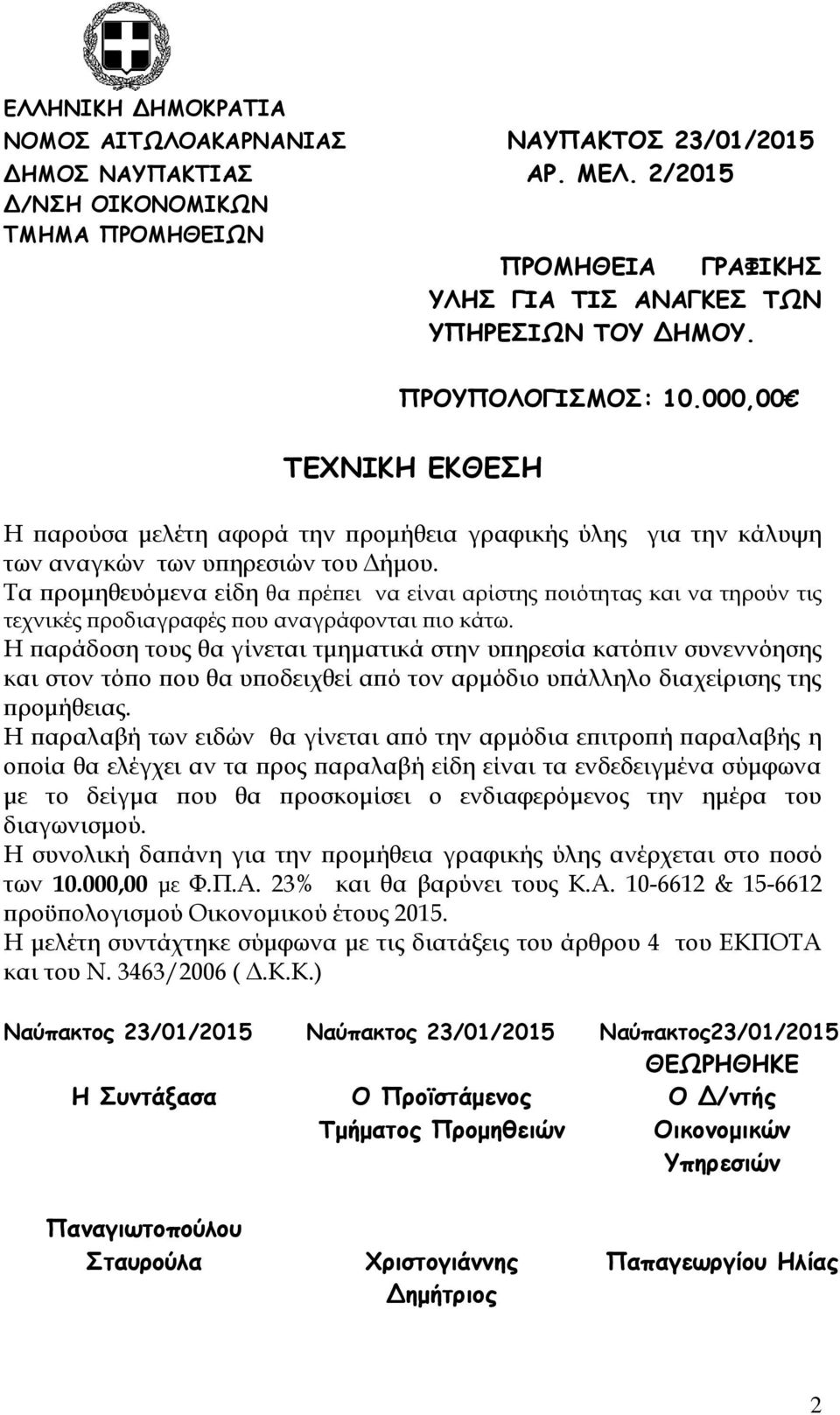 ΕΛΛΗΝΙΚΗ ΔΗΜΟΚΡΑΤΙΑ
ΝΟΜΟΣ ΑΙΤΩΛΟΑΚΑΡΝΑΝΙΑΣ
ΔΗΜΟΣ ΝΑΥΠΑΚΤΙΑΣ
Δ/ΝΣΗ ΟΙΚΟΝΟΜΙΚΩΝ
ΤΜΗΜΑ ΠΡΟΜΗΘΕΙΩΝ

ΝΑΥΠΑΚΤΟΣ 23/01/2015
ΑΡ. ΜΕΛ. 2/2015

ΠΡΟΜΗΘΕΙΑ ΓΡΑΦΙΚΗΣ ΥΛΗΣ ΓΙΑ ΤΙΣ ΑΝΑΓΚΕΣ ΤΩΝ ΥΠΗΡΕΣΙΩΝ ΤΟΥ ΔΗΜΟΥ.

ΠΡΟΥΠΟΛΟΓΙΣΜΟΣ: 10.000,00€

ΤΕΧΝΙΚΗ ΕΚΘΕΣΗ

Η παρούσα μελέτη αφορά την προμήθεια γραφικής ύλης για την κάλυψη των αναγκών των υπηρεσιών του Δήμου.
Τα προμηθευόμενα είδη θα πρέπει να είναι αρίστης ποιότητας και να τηρούν τις τεχνικές προδιαγραφές που αναγράφονται πιο κάτω.
Η παράδοση τους θα γίνεται τμηματικά στην υπηρεσία κατόπιν συνεννόησης και στον τόπο που θα υποδειχθεί από τον αρμόδιο υπάλληλο διαχείρισης της προμήθειας.
Η παραλαβή των ειδών θα γίνεται από την αρμόδια επιτροπή παραλαβής η οποία θα ελέγχει αν τα προς παραλαβή είδη είναι τα ενδεδειγμένα σύμφωνα με το δείγμα που θα προσκομίσει ο ενδιαφερόμενος την ημέρα του διαγωνισμού.
Η συνολική δαπάνη για την προμήθεια γραφικής ύλης ανέρχεται στο ποσό των 10.000,00 με Φ.Π.Α. 23% και θα βαρύνει τους Κ.Α. 10-6612 & 15-6612 προϋπολογισμού Οικονομικού έτους 2015.
Η μελέτη συντάχτηκε σύμφωνα με τις διατάξεις του άρθρου 4 του ΕΚΠΟΤΑ και του Ν. 3463/2006 ( Δ.Κ.Κ.)

Ναύπακτος 23/01/2015
Η Συντάξασα

Παναγιωτοπούλου Σταυρούλα

Ναύπακτος 23/01/2015
Ο Προϊστάμενος Τμήματος Προμηθειών

Χριστογιάννης Δημήτριος

Ναύπακτος23/01/2015
ΘΕΩΡΗΘΗΚΕ
Ο Δ/ντής Οικονομικών Υπηρεσιών

Παπαγεωργίου Ηλίας

2